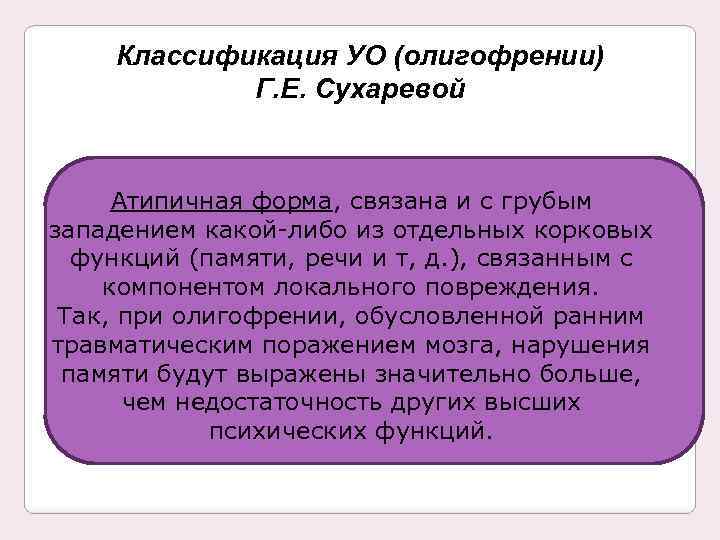 Классификация УО (олигофрении) Г.Е. Сухаревой

Атипичная форма, связана и с грубым западением какой-либо из отдельных корковых функций (памяти, речи и т, д.), связанным с компонентом локального повреждения.
Так, при олигофрении, обусловленной ранним травматическим поражением мозга, нарушения памяти будут выражены значительно больше, чем недостаточность других высших психических функций.